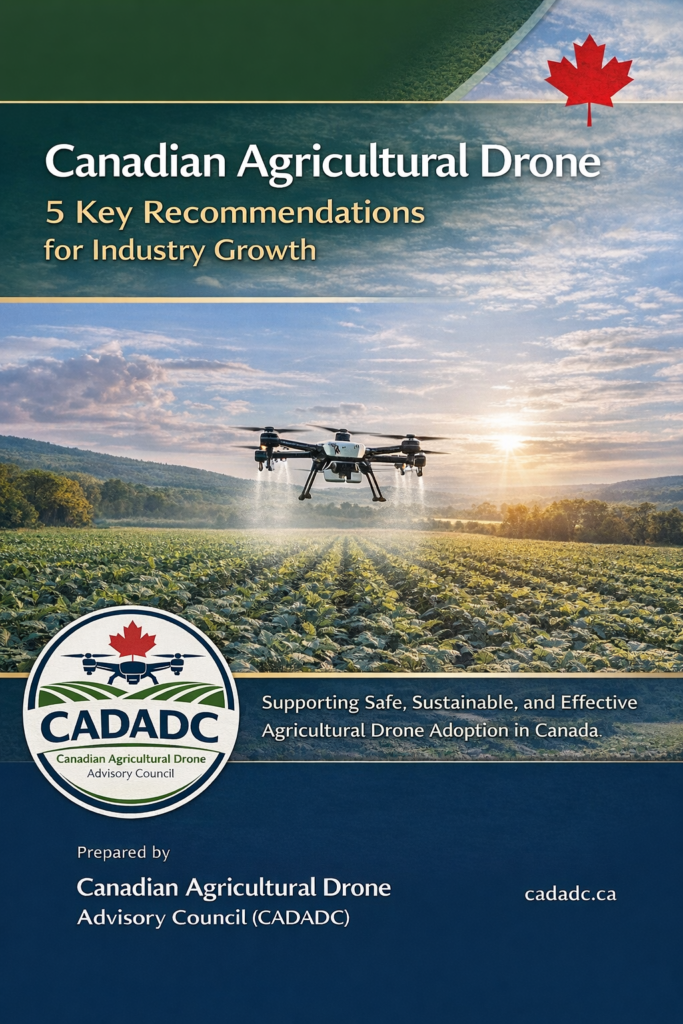 Canadian Agricultural Drone
5 Key Recommendations for Industry Growth

CADADC
Canadian Agricultural Drone Advisory Council

Supporting Safe, Sustainable, and Effective Agricultural Drone Adoption in Canada.

Prepared by
Canadian Agricultural Drone Advisory Council (CADADC)

cadadc.ca